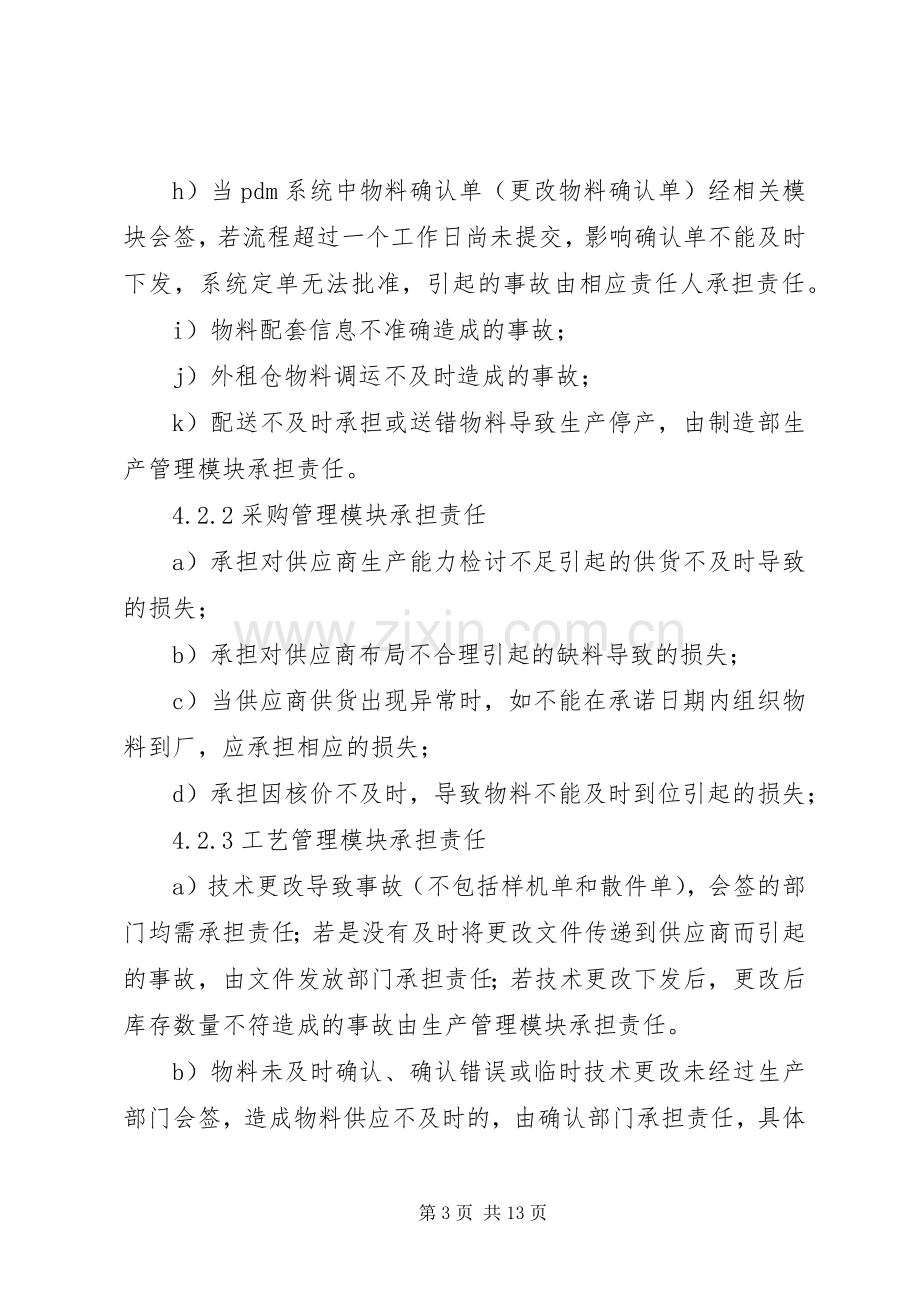 h）当pdm系统中物料确认单（更改物料确认单）经相关模块会签，若流程超过一个工作日尚未提交，影响确认单不能及时下发，系统定单无法批准，引起的事故由相应责任人承担责任。

i）物料配套信息不准确造成的事故；

j）外租仓物料调运不及时造成的事故；

k）配送不及时承担或送错物料导致生产停产，由制造部生产管理模块承担责任。

4.2.2采购管理模块承担责任

a）承担对供应商生产能力检讨不足引起的供货不及时导致的损失；

b）承担对供应商布局不合理引起的缺料导致的损失；

c）当供应商供货出现异常时，如不能在承诺日期内组织物料到厂，应承担相应的损失；

d）承担因核价不及时，导致物料不能及时到位引起的损失；

4.2.3工艺管理模块承担责任

a）技术更改导致事故（不包括样机单和散件单），会签的部门均需承担责任;若是没有及时将更改文件传递到供应商而引起的事故，由文件发放部门承担责任;若技术更改下发后，更改后库存数量不符造成的事故由生产管理模块承担责任。

b）物料未及时确认、确认错误或临时技术更改未经过生产部门会签，造成物料供应不及时的，由确认部门承担责任，具体

第3页 共13页

www.zixin.com.cn